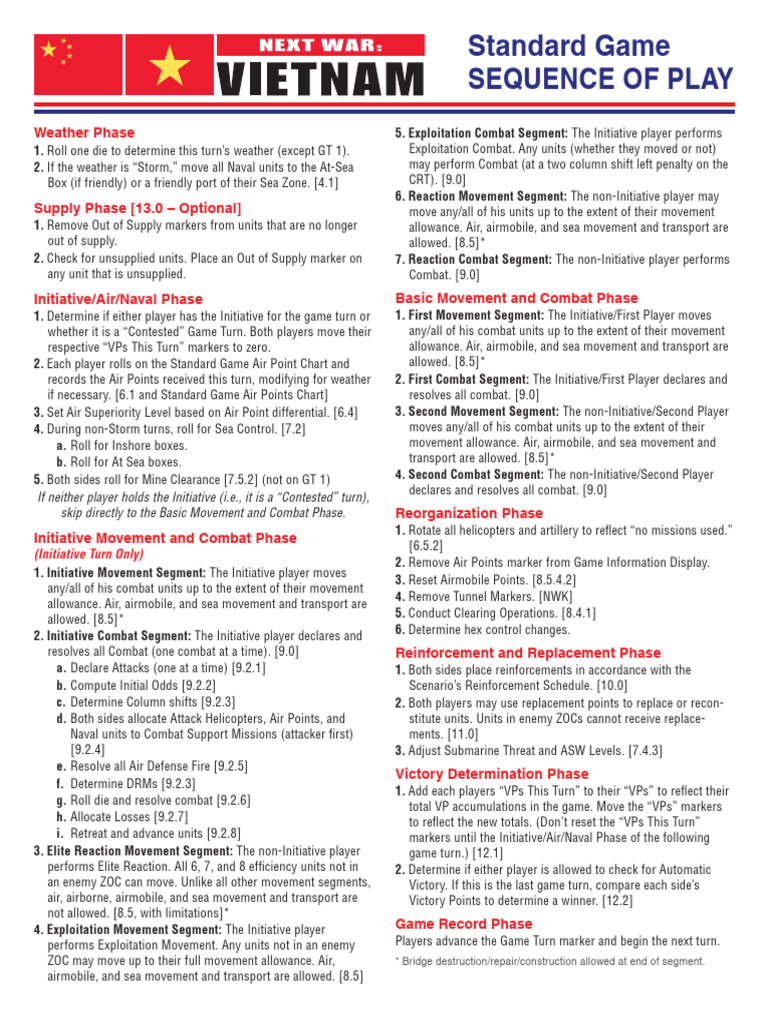 NEXT WAR:
VIETNAM

Standard Game
SEQUENCE OF PLAY

Weather Phase
1. Roll one die to determine this turn's weather (except GT 1).
2. If the weather is "Storm," move all Naval units to the At-Sea Box (if friendly) or a friendly port of their Sea Zone. [4.1]

Supply Phase [13.0 – Optional]
1. Remove Out of Supply markers from units that are no longer out of supply.
2. Check for unsupplied units. Place an Out of Supply marker on any unit that is unsupplied.

Initiative/Air/Naval Phase
1. Determine if either player has the Initiative for the game turn or whether it is a "Contested" Game Turn. Both players move their respective "VPs This Turn" markers to zero.
2. Each player rolls on the Standard Game Air Point Chart and records the Air Points received this turn, modifying for weather if necessary. [6.1 and Standard Game Air Points Chart]
3. Set Air Superiority Level based on Air Point differential. [6.4]
4. During non-Storm turns, roll for Sea Control. [7.2]
a. Roll for Inshore boxes.
b. Roll for At Sea boxes.
5. Both sides roll for Mine Clearance [7.5.2] (not on GT 1)
If neither player holds the Initiative (i.e., it is a "Contested" turn), skip directly to the Basic Movement and Combat Phase.

Initiative Movement and Combat Phase
(Initiative Turn Only)
1. Initiative Movement Segment: The Initiative player moves any/all of his combat units up to the extent of their movement allowance. Air, airmobile, and sea movement and transport are allowed. [8.5]*
2. Initiative Combat Segment: The Initiative player declares and resolves all Combat (one combat at a time). [9.0]
a. Declare Attacks (one at a time) [9.2.1]
b. Compute Initial Odds [9.2.2]
c. Determine Column shifts [9.2.3]
d. Both sides allocate Attack Helicopters, Air Points, and Naval units to Combat Support Missions (attacker first) [9.2.4]
e. Resolve all Air Defense Fire [9.2.5]
f. Determine DRMs [9.2.3]
g. Roll die and resolve combat [9.2.6]
h. Allocate Losses [9.2.7]
i. Retreat and advance units [9.2.8]
3. Elite Reaction Movement Segment: The non-Initiative player performs Elite Reaction. All 6, 7, and 8 efficiency units not in an enemy ZOC can move. Unlike all other movement segments, air, airborne, airmobile, and sea movement and transport are not allowed. [8.5, with limitations]*
4. Exploitation Movement Segment: The Initiative player performs Exploitation Movement. Any units not in an enemy ZOC may move up to their full movement allowance. Air, airmobile, and sea movement and transport are allowed. [8.5]
5. Exploitation Combat Segment: The Initiative player performs Exploitation Combat. Any units (whether they moved or not) may perform Combat (at a two column shift left penalty on the CRT). [9.0]
6. Reaction Movement Segment: The non-Initiative player may move any/all of his units up to the extent of their movement allowance. Air, airmobile, and sea movement and transport are allowed. [8.5]*
7. Reaction Combat Segment: The non-Initiative player performs Combat. [9.0]

Basic Movement and Combat Phase
1. First Movement Segment: The Initiative/First Player moves any/all of his combat units up to the extent of their movement allowance. Air, airmobile, and sea movement and transport are allowed. [8.5]*
2. First Combat Segment: The Initiative/First Player declares and resolves all combat. [9.0]
3. Second Movement Segment: The non-Initiative/Second Player moves any/all of his combat units up to the extent of their movement allowance. Air, airmobile, and sea movement and transport are allowed. [8.5]*
4. Second Combat Segment: The non-Initiative/Second Player declares and resolves all combat. [9.0]

Reorganization Phase
1. Rotate all helicopters and artillery to reflect "no missions used." [6.5.2]
2. Remove Air Points marker from Game Information Display.
3. Reset Airmobile Points. [8.5.4.2]
4. Remove Tunnel Markers. [NWK]
5. Conduct Clearing Operations. [8.4.1]
6. Determine hex control changes.

Reinforcement and Replacement Phase
1. Both sides place reinforcements in accordance with the Scenario's Reinforcement Schedule. [10.0]
2. Both players may use replacement points to replace or reconstitute units. Units in enemy ZOCs cannot receive replacements. [11.0]
3. Adjust Submarine Threat and ASW Levels. [7.4.3]

Victory Determination Phase
1. Add each players "VPs This Turn" to their "VPs" to reflect their total VP accumulations in the game. Move the "VPs" markers to reflect the new totals. (Don't reset the "VPs This Turn" markers until the Initiative/Air/Naval Phase of the following game turn.) [12.1]
2. Determine if either player is allowed to check for Automatic Victory. If this is the last game turn, compare each side's Victory Points to determine a winner. [12.2]

Game Record Phase
Players advance the Game Turn marker and begin the next turn.

* Bridge destruction/repair/construction allowed at end of segment.